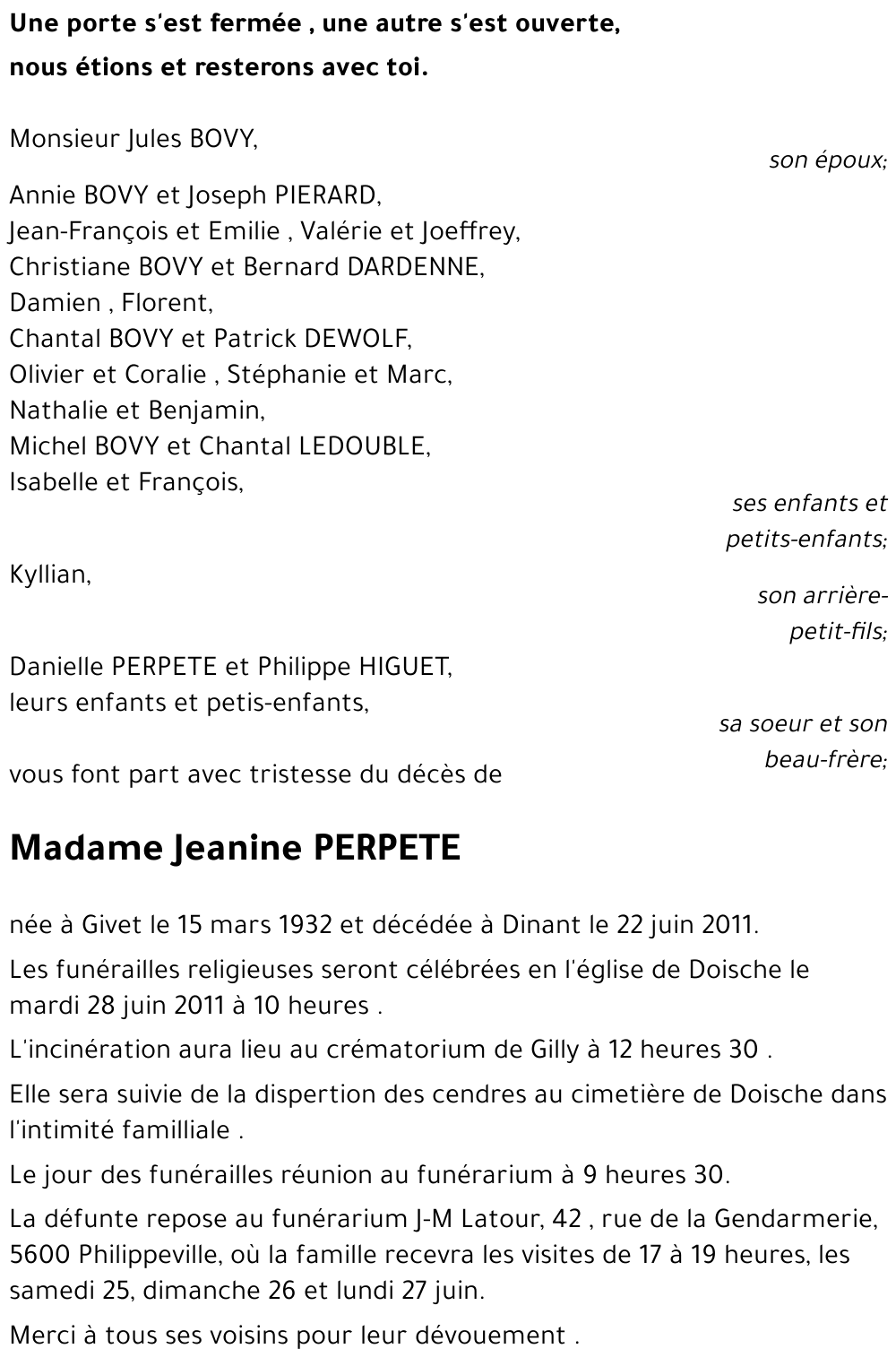 Une porte s'est fermée , une autre s'est ouverte,
nous étions et resterons avec toi.

Monsieur Jules BOVY,
son époux;

Annie BOVY et Joseph PIERARD,
Jean-François et Emilie , Valérie et Joeffrey,
Christiane BOVY et Bernard DARDENNE,
Damien , Florent,
Chantal BOVY et Patrick DEWOLF,
Olivier et Coralie , Stéphanie et Marc,
Nathalie et Benjamin,
Michel BOVY et Chantal LEDOUBLE,
Isabelle et François,
ses enfants et petits-enfants;

Kyllian,
son arrière-petit-fils;

Danielle PERPETE et Philippe HIGUET,
leurs enfants et petis-enfants,
sa soeur et son beau-frère;

vous font part avec tristesse du décès de

Madame Jeanine PERPETE

née à Givet le 15 mars 1932 et décédée à Dinant le 22 juin 2011.

Les funérailles religieuses seront célébrées en l'église de Doische le mardi 28 juin 2011 à 10 heures .

L'incinération aura lieu au crématorium de Gilly à 12 heures 30 .

Elle sera suivie de la dispertion des cendres au cimetière de Doische dans l'intimité familliale .

Le jour des funérailles réunion au funérarium à 9 heures 30.

La défunte repose au funérarium J-M Latour, 42 , rue de la Gendarmerie, 5600 Philippeville, où la famille recevra les visites de 17 à 19 heures, les samedi 25, dimanche 26 et lundi 27 juin.

Merci à tous ses voisins pour leur dévouement .